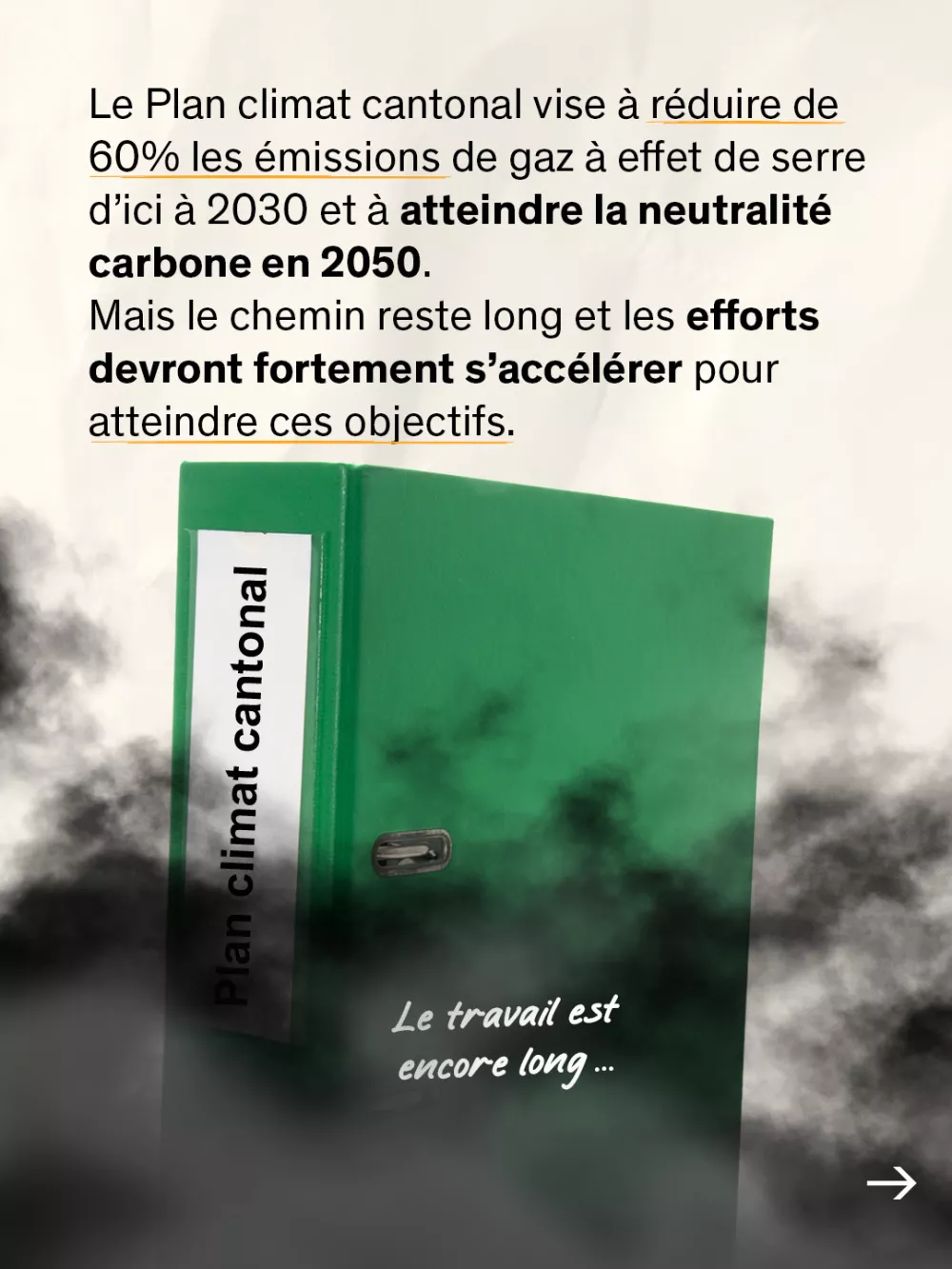 Le Plan climat cantonal vise à réduire de 60% les émissions de gaz à effet de serre d'ici à 2030 et à atteindre la neutralité carbone en 2050.

Mais le chemin reste long et les efforts devront fortement s'accélérer pour atteindre ces objectifs.

Plan climat cantonal

Le travail est encore long ...

→